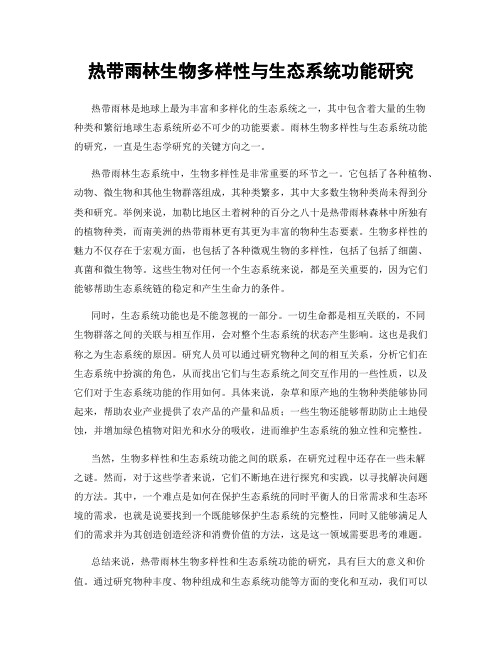 热带雨林生物多样性与生态系统功能研究

热带雨林是地球上最为丰富和多样化的生态系统之一，其中包含着大量的生物种类和繁衍地球生态系统所必不可少的功能要素。雨林生物多样性与生态系统功能的研究，一直是生态学研究的关键方向之一。

热带雨林生态系统中，生物多样性是非常重要的环节之一。它包括了各种植物、动物、微生物和其他生物群落组成，其种类繁多，其中大多数生物种类尚未得到分类和研究。举例来说，加勒比地区土着树种的百分之八十是热带雨林森林中所独有的植物种类，而南美洲的热带雨林更有其更为丰富的物种生态要素。生物多样性的魅力不仅存在于宏观方面，也包括了各种微观生物的多样性，包括了包括了细菌、真菌和微生物等。这些生物对任何一个生态系统来说，都是至关重要的，因为它们能够帮助生态系统链的稳定和产生生命力的条件。

同时，生态系统功能也是不能忽视的一部分。一切生命都是相互关联的，不同生物群落之间的关联与相互作用，会对整个生态系统的状态产生影响。这也是我们称之为生态系统的原因。研究人员可以通过研究物种之间的相互关系，分析它们在生态系统中扮演的角色，从而找出它们与生态系统之间交互作用的一些性质，以及它们对于生态系统功能的作用如何。具体来说，杂草和原产地的生物种类能够协同起来，帮助农业产业提供了农产品的产量和品质；一些生物还能够帮助防止土地侵蚀，并增加绿色植物对阳光和水分的吸收，进而维护生态系统的独立性和完整性。

当然，生物多样性和生态系统功能之间的联系，在研究过程中还存在一些未解之谜。然而，对于这些学者来说，它们不断地在进行探究和实践，以寻找解决问题的方法。其中，一个难点是如何在保护生态系统的同时平衡人的日常需求和生态环境的需求，也就是说要找到一个既能够保护生态系统的完整性，同时又能够满足人们的需求并为其创造创造经济和消费价值的方法，这是这一领域需要思考的难题。

总结来说，热带雨林生物多样性和生态系统功能的研究，具有巨大的意义和价值。通过研究物种丰度、物种组成和生态系统功能等方面的变化和互动，我们可以